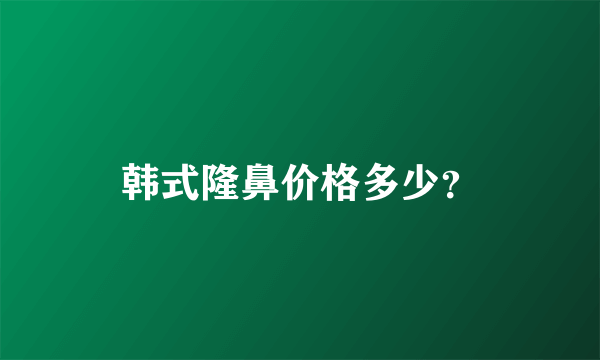 韩式隆鼻价格多少?